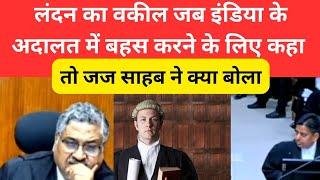 लंदन का वकील जब इंडिया के अदालत में बहस करने के लिए कहा

तो जज साहब ने क्या बोला